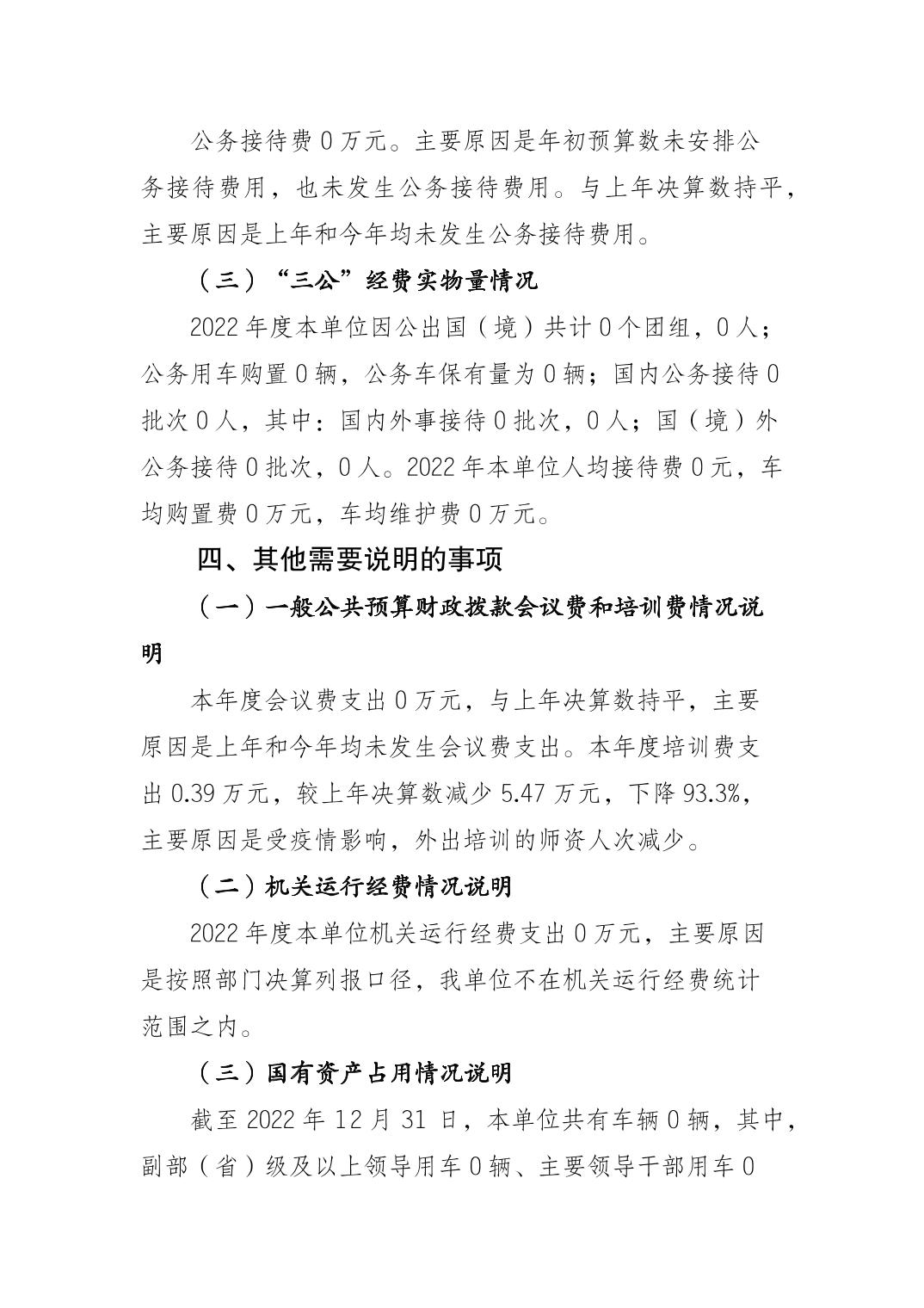 公务接待费 0 万元。主要原因是年初预算数未安排公务接待费用，也未发生公务接待费用。与上年决算数持平，主要原因是上年和今年均未发生公务接待费用。

（三）“三公”经费实物量情况

2022 年度本单位因公出国（境）共计 0 个团组，0 人；公务用车购置 0 辆，公务车保有量为 0 辆；国内公务接待 0 批次 0 人，其中：国内外事接待 0 批次，0 人；国（境）外公务接待 0 批次，0 人。2022 年本单位人均接待费 0 元，车均购置费 0 万元，车均维护费 0 万元。

四、其他需要说明的事项

（一）一般公共预算财政拨款会议费和培训费情况说明

本年度会议费支出 0 万元，与上年决算数持平，主要原因是上年和今年均未发生会议费支出。本年度培训费支出 0.39 万元，较上年决算数减少 5.47 万元，下降 93.3%，主要原因是受疫情影响，外出培训的师资人次减少。

（二）机关运行经费情况说明

2022 年度本单位机关运行经费支出 0 万元，主要原因是按照部门决算列报口径，我单位不在机关运行经费统计范围之内。

（三）国有资产占用情况说明

截至 2022 年 12 月 31 日，本单位共有车辆 0 辆，其中，副部（省）级及以上领导用车 0 辆、主要领导干部用车 0